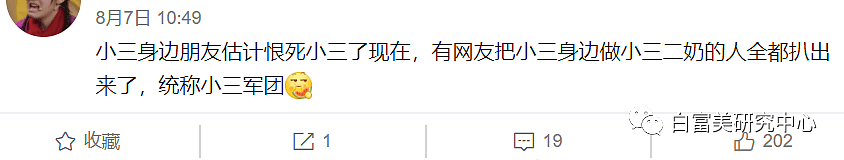 8月7日 10:49

小三身边朋友估计恨死小三了现在，有网友把小三身边做小三二奶的人全都扒出来了，统称小三军团

白富美研究中心

收藏　1　19　202